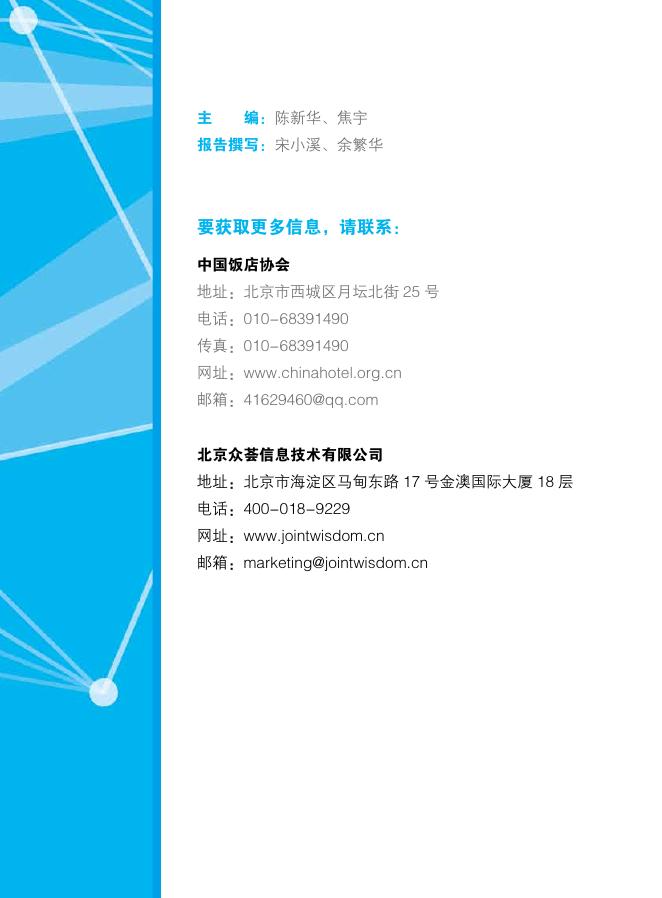 主　　编：陈新华、焦宇
报告撰写：宋小溪、余繁华

要获取更多信息，请联系：

中国饭店协会
地址：北京市西城区月坛北街 25 号
电话：010-68391490
传真：010-68391490
网址：www.chinahotel.org.cn
邮箱：41629460@qq.com

北京众荟信息技术有限公司
地址：北京市海淀区马甸东路 17 号金澳国际大厦 18 层
电话：400-018-9229
网址：www.jointwisdom.cn
邮箱：marketing@jointwisdom.cn